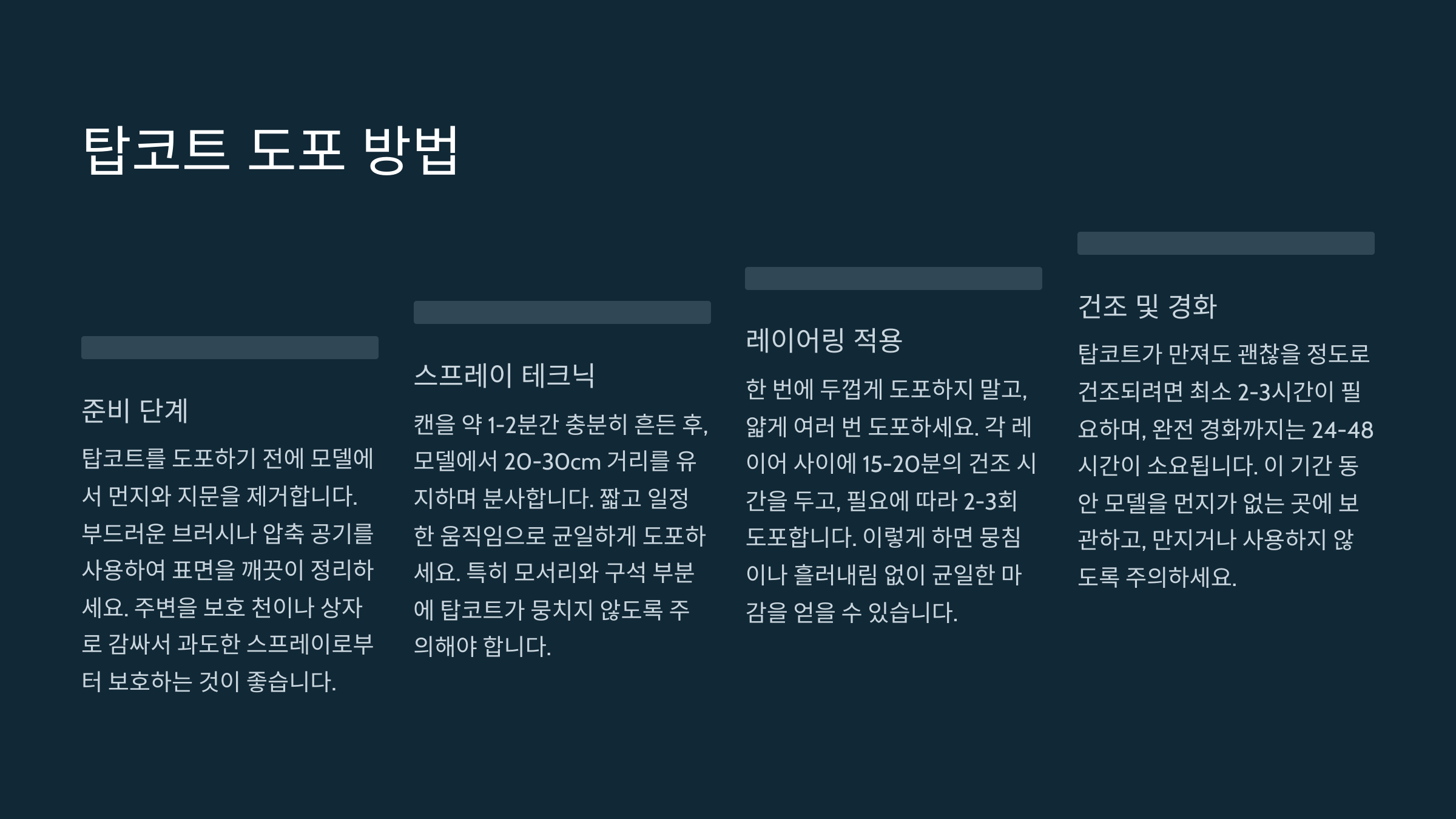 탑코트 도포 방법

준비 단계

탑코트를 도포하기 전에 모델에서 먼지와 지문을 제거합니다. 부드러운 브러시나 압축 공기를 사용하여 표면을 깨끗이 정리하세요. 주변을 보호 천이나 상자로 감싸서 과도한 스프레이로부터 보호하는 것이 좋습니다.

스프레이 테크닉

캔을 약 1-2분간 충분히 흔든 후, 모델에서 20-30cm 거리를 유지하며 분사합니다. 짧고 일정한 움직임으로 균일하게 도포하세요. 특히 모서리와 구석 부분에 탑코트가 뭉치지 않도록 주의해야 합니다.

레이어링 적용

한 번에 두껍게 도포하지 말고, 얇게 여러 번 도포하세요. 각 레이어 사이에 15-20분의 건조 시간을 두고, 필요에 따라 2-3회 도포합니다. 이렇게 하면 뭉침이나 흘러내림 없이 균일한 마감을 얻을 수 있습니다.

건조 및 경화

탑코트가 만져도 괜찮을 정도로 건조되려면 최소 2-3시간이 필요하며, 완전 경화까지는 24-48시간이 소요됩니다. 이 기간 동안 모델을 먼지가 없는 곳에 보관하고, 만지거나 사용하지 않도록 주의하세요.